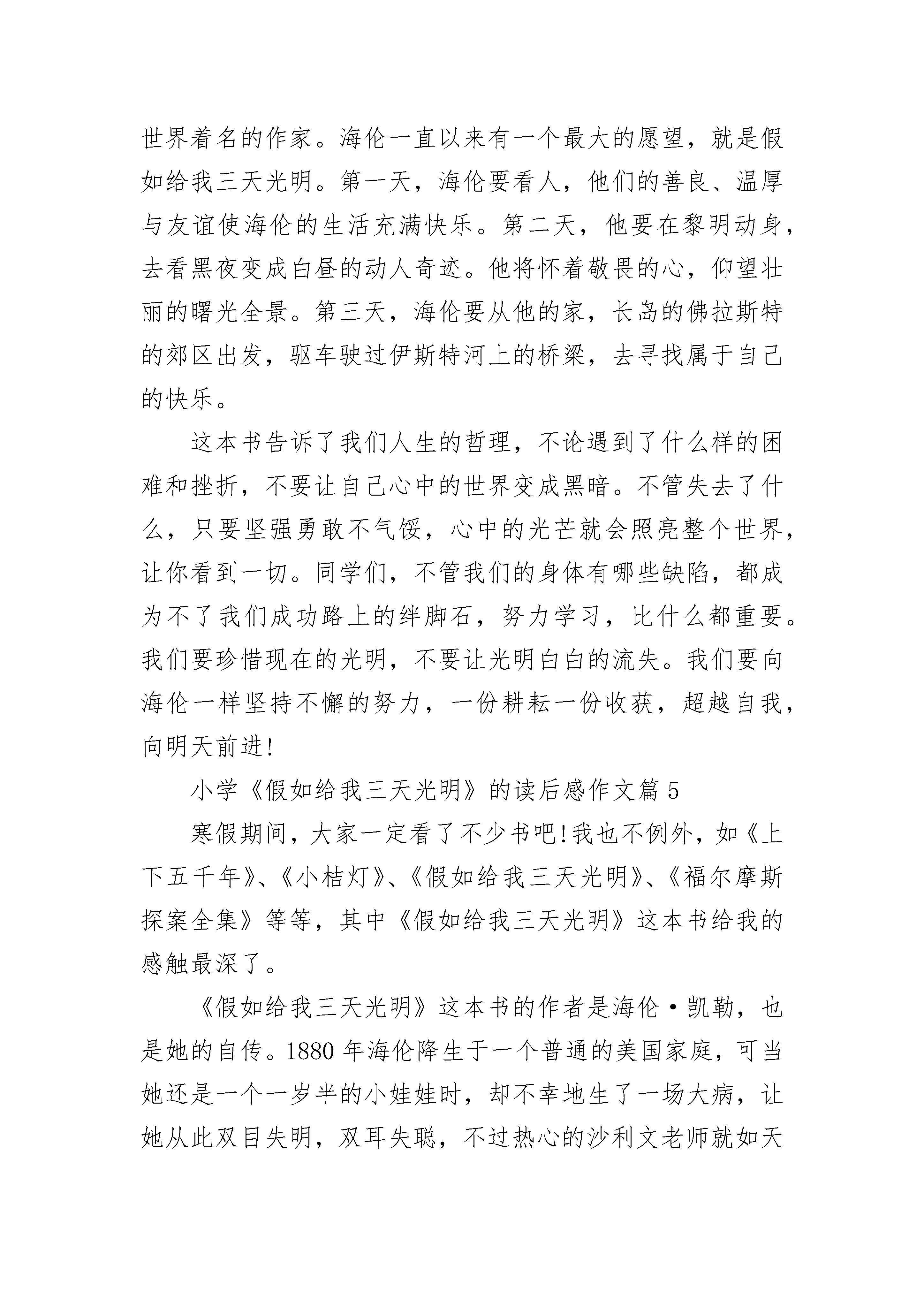 世界着名的作家。海伦一直以来有一个最大的愿望，就是假如给我三天光明。第一天，海伦要看人，他们的善良、温厚与友谊使海伦的生活充满快乐。第二天，他要在黎明动身，去看黑夜变成白昼的动人奇迹。他将怀着敬畏的心，仰望壮丽的曙光全景。第三天，海伦要从他的家，长岛的佛拉斯特的郊区出发，驱车驶过伊斯特河上的桥梁，去寻找属于自己的快乐。

这本书告诉了我们人生的哲理，不论遇到了什么样的困难和挫折，不要让自己心中的世界变成黑暗。不管失去了什么，只要坚强勇敢不气馁，心中的光芒就会照亮整个世界，让你看到一切。同学们，不管我们的身体有哪些缺陷，都成为不了我们成功路上的绊脚石，努力学习，比什么都重要。我们要珍惜现在的光明，不要让光明白白的流失。我们要向海伦一样坚持不懈的努力，一份耕耘一份收获，超越自我，向明天前进!

小学《假如给我三天光明》的读后感作文篇 5

寒假期间，大家一定看了不少书吧!我也不例外，如《上下五千年》、《小桔灯》、《假如给我三天光明》、《福尔摩斯探案全集》等等，其中《假如给我三天光明》这本书给我的感触最深了。

《假如给我三天光明》这本书的作者是海伦·凯勒，也是她的自传。1880 年海伦降生于一个普通的美国家庭，可当她还是一个一岁半的小娃娃时，却不幸地生了一场大病，让她从此双目失明，双耳失聪，不过热心的沙利文老师就如天